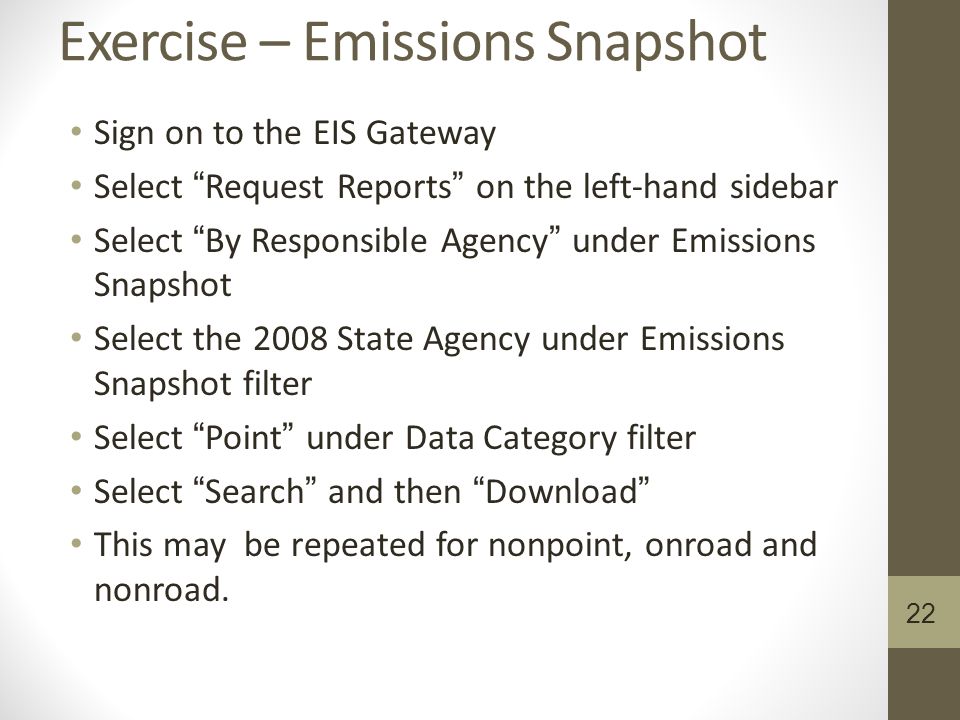 Exercise – Emissions Snapshot

• Sign on to the EIS Gateway
• Select “Request Reports” on the left-hand sidebar
• Select “By Responsible Agency” under Emissions Snapshot
• Select the 2008 State Agency under Emissions Snapshot filter
• Select “Point” under Data Category filter
• Select “Search” and then “Download”
• This may be repeated for nonpoint, onroad and nonroad.

22